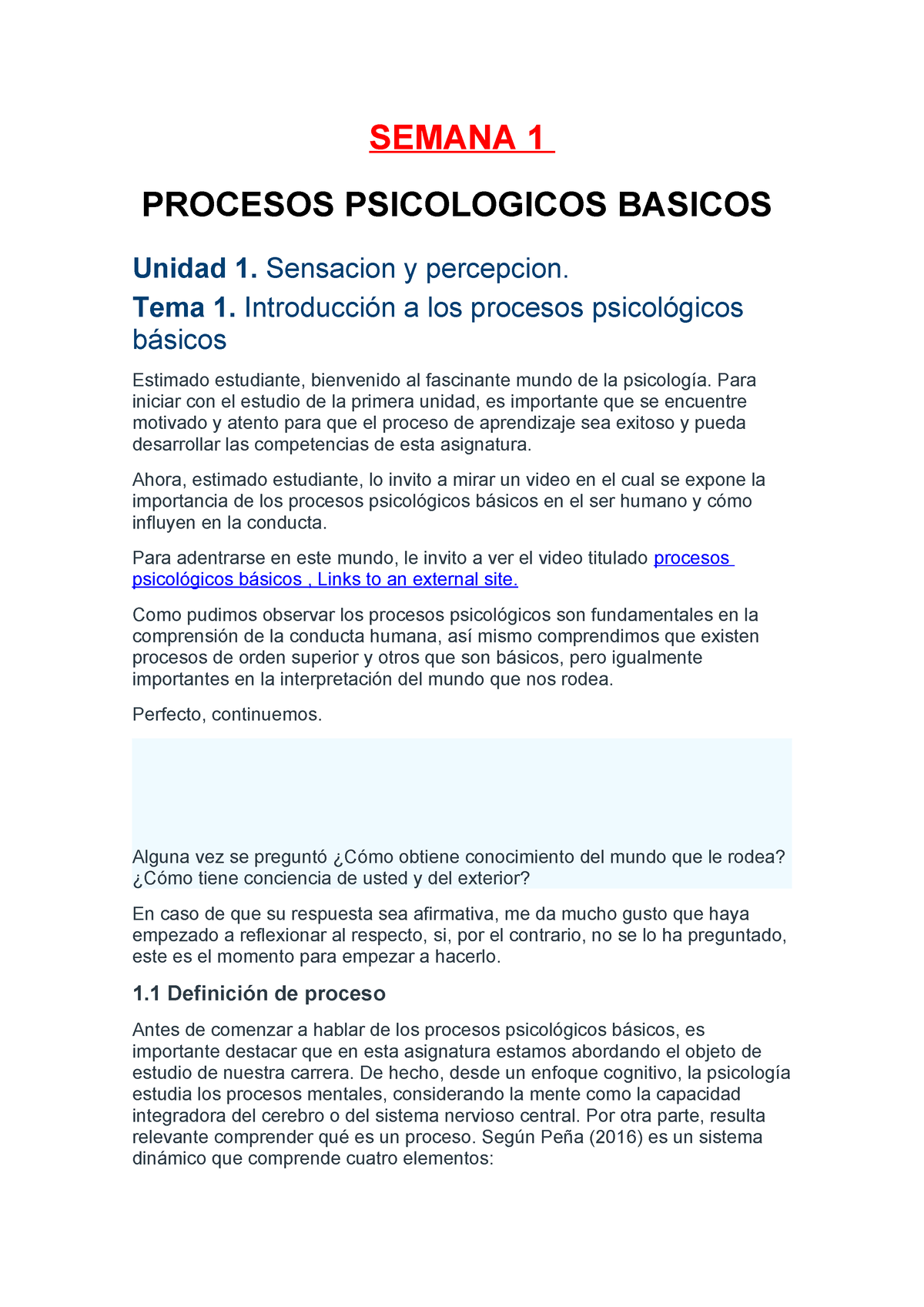 SEMANA 1

PROCESOS PSICOLOGICOS BASICOS

Unidad 1. Sensacion y percepcion.

Tema 1. Introducción a los procesos psicológicos básicos

Estimado estudiante, bienvenido al fascinante mundo de la psicología. Para iniciar con el estudio de la primera unidad, es importante que se encuentre motivado y atento para que el proceso de aprendizaje sea exitoso y pueda desarrollar las competencias de esta asignatura.

Ahora, estimado estudiante, lo invito a mirar un video en el cual se expone la importancia de los procesos psicológicos básicos en el ser humano y cómo influyen en la conducta.

Para adentrarse en este mundo, le invito a ver el video titulado procesos psicológicos básicos , Links to an external site.

Como pudimos observar los procesos psicológicos son fundamentales en la comprensión de la conducta humana, así mismo comprendimos que existen procesos de orden superior y otros que son básicos, pero igualmente importantes en la interpretación del mundo que nos rodea.

Perfecto, continuemos.

Alguna vez se preguntó ¿Cómo obtiene conocimiento del mundo que le rodea? ¿Cómo tiene conciencia de usted y del exterior?

En caso de que su respuesta sea afirmativa, me da mucho gusto que haya empezado a reflexionar al respecto, si, por el contrario, no se lo ha preguntado, este es el momento para empezar a hacerlo.

1.1 Definición de proceso

Antes de comenzar a hablar de los procesos psicológicos básicos, es importante destacar que en esta asignatura estamos abordando el objeto de estudio de nuestra carrera. De hecho, desde un enfoque cognitivo, la psicología estudia los procesos mentales, considerando la mente como la capacidad integradora del cerebro o del sistema nervioso central. Por otra parte, resulta relevante comprender qué es un proceso. Según Peña (2016) es un sistema dinámico que comprende cuatro elementos: